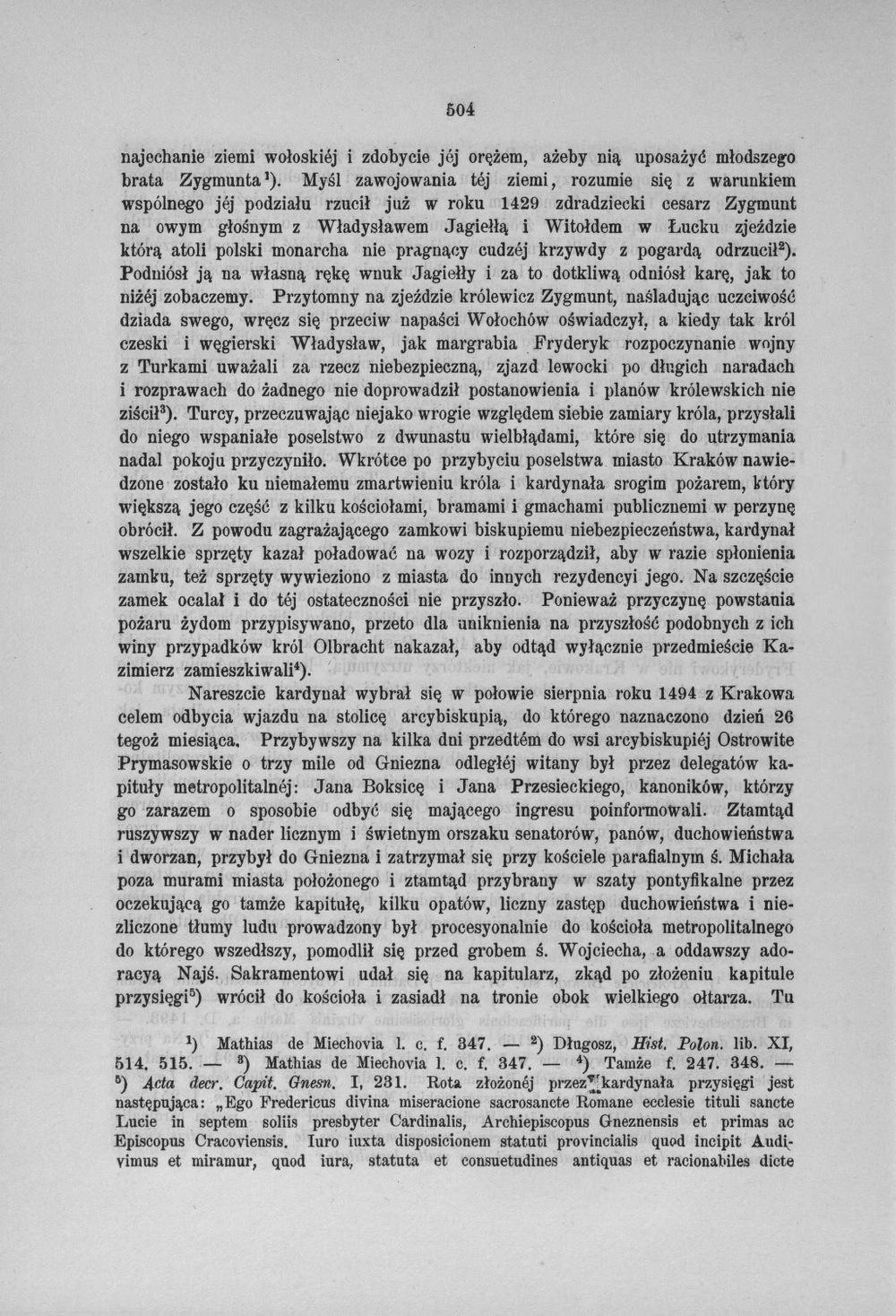 504

najechanie ziemi wołoskiéj i zdobycie jéj orężem, ażeby nią uposażyć młodszego brata Zygmunta$^{1}$). Myśl zawojowania téj ziemi, rozumie się z warunkiem wspólnego jéj podziału rzucił już w roku 1429 zdradziecki cesarz Zygmunt na owym głośnym z Władysławem Jagiełłą i Witołdem w Łucku zjeździe którą atoli polski monarcha nie pragnący cudzéj krzywdy z pogardą odrzucił$^{2}$). Podniósł ją na własną rękę wnuk Jagiełły i za to dotkliwą odniósł karę, jak to niżéj zobaczemy. Przytomny na zjeździe królewicz Zygmunt, naśladując uczciwość dziada swego, wręcz się przeciw napaści Wołochów oświadczył, a kiedy tak król czeski i węgierski Władysław, jak margrabia Fryderyk rozpoczynanie wojny z Turkami uważali za rzecz niebezpieczną, zjazd lewocki po długich naradach i rozprawach do żadnego nie doprowadził postanowienia i planów królewskich nie ziścił$^{3}$). Turcy, przeczuwając niejako wrogie względem siebie zamiary króla, przysłali do niego wspaniałe poselstwo z dwunastu wielbłądami, które się do utrzymania nadal pokoju przyczyniło. Wkrótce po przybyciu poselstwa miasto Kraków nawiedzone zostało ku niemałemu zmartwieniu króla i kardynała srogim pożarem, który większą jego część z kilku kościołami, bramami i gmachami publicznemi w perzynę obrócił. Z powodu zagrażającego zamkowi biskupiemu niebezpieczeństwa, kardynał wszelkie sprzęty kazał poładować na wozy i rozporządził, aby w razie spłonienia zamku, też sprzęty wywieziono z miasta do innych rezydencyi jego. Na szczęście zamek ocalał i do téj ostateczności nie przyszło. Ponieważ przyczynę powstania pożaru żydom przypisywano, przeto dla uniknienia na przyszłość podobnych z ich winy przypadków król Olbracht nakazał, aby odtąd wyłącznie przedmieście Kazimierz zamieszkiwali$^{4}$).

Nareszcie kardynał wybrał się w połowie sierpnia roku 1494 z Krakowa celem odbycia wjazdu na stolicę arcybiskupią, do którego naznaczono dzień 26 tegoż miesiąca. Przybywszy na kilka dni przedtém do wsi arcybiskupiéj Ostrowite Prymasowskie o trzy mile od Gniezna odległéj witany był przez delegatów kapituły metropolitalnéj: Jana Boksicę i Jana Przesieckiego, kanoników, którzy go zarazem o sposobie odbyć się mającego ingresu poinformowali. Ztamtąd ruszywszy w nader licznym i świetnym orszaku senatorów, panów, duchowieństwa i dworzan, przybył do Gniezna i zatrzymał się przy kościele parafialnym ś. Michała poza murami miasta położonego i ztamtąd przybrany w szaty pontyfikalne przez oczekującą go tamże kapitułę, kilku opatów, liczny zastęp duchowieństwa i niezliczone tłumy ludu prowadzony był procesyonalnie do kościoła metropolitalnego do którego wszedłszy, pomodlił się przed grobem ś. Wojciecha, a oddawszy adoracyą Najś. Sakramentowi udał się na kapitularz, zkąd po złożeniu kapitule przysięgi$^{5}$) wrócił do kościoła i zasiadł na tronie obok wielkiego ołtarza. Tu

$^{1}$) Mathias de Miechovia l. c. f. 347. — $^{2}$) Długosz, Hist. Polon. lib. XI, 514. 515. — $^{3}$) Mathias de Miechovia l. c. f. 347. — $^{4}$) Tamże f. 247. 348. — $^{5}$) Acta decr. Capit. Gnesn. I, 231. Rota złożonéj przez kardynała przysięgi jest następująca: „Ego Fredericus divina miseracione sacrosancte Romane ecclesie tituli sancte Lucie in septem soliis presbyter Cardinalis, Archiepiscopus Gneznensis et primas ac Episcopus Cracoviensis. Iuro iuxta disposicionem statuti provincialis quod incipit Audivimus et miramur, quod iura, statuta et consuetudines antiquas et racionabiles dicte